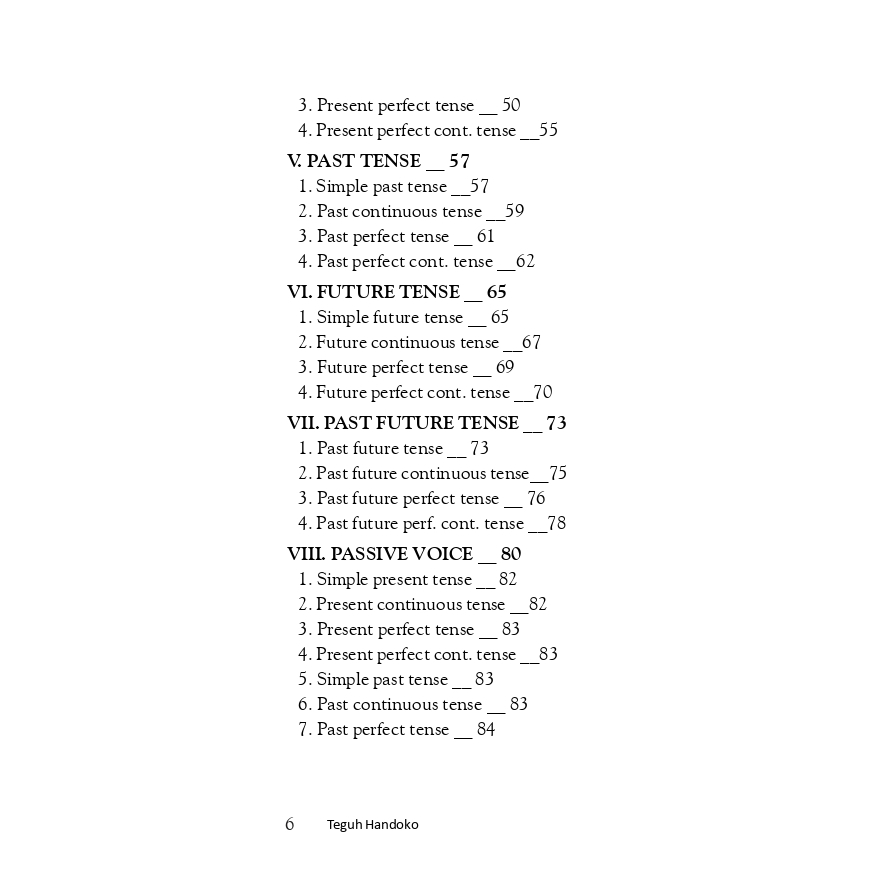 3. Present perfect tense __ 50
4. Present perfect cont. tense __55

V. PAST TENSE __ 57
1. Simple past tense __57
2. Past continuous tense __59
3. Past perfect tense __ 61
4. Past perfect cont. tense __62

VI. FUTURE TENSE __ 65
1. Simple future tense __ 65
2. Future continuous tense __67
3. Future perfect tense __ 69
4. Future perfect cont. tense __70

VII. PAST FUTURE TENSE __ 73
1. Past future tense __ 73
2. Past future continuous tense__75
3. Past future perfect tense __ 76
4. Past future perf. cont. tense __78

VIII. PASSIVE VOICE __ 80
1. Simple present tense __ 82
2. Present continuous tense __82
3. Present perfect tense __ 83
4. Present perfect cont. tense __83
5. Simple past tense __ 83
6. Past continuous tense __ 83
7. Past perfect tense __ 84

6 Teguh Handoko